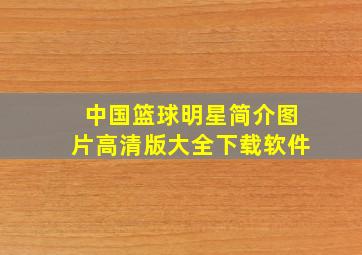 中国篮球明星简介图片高清版大全下载软件